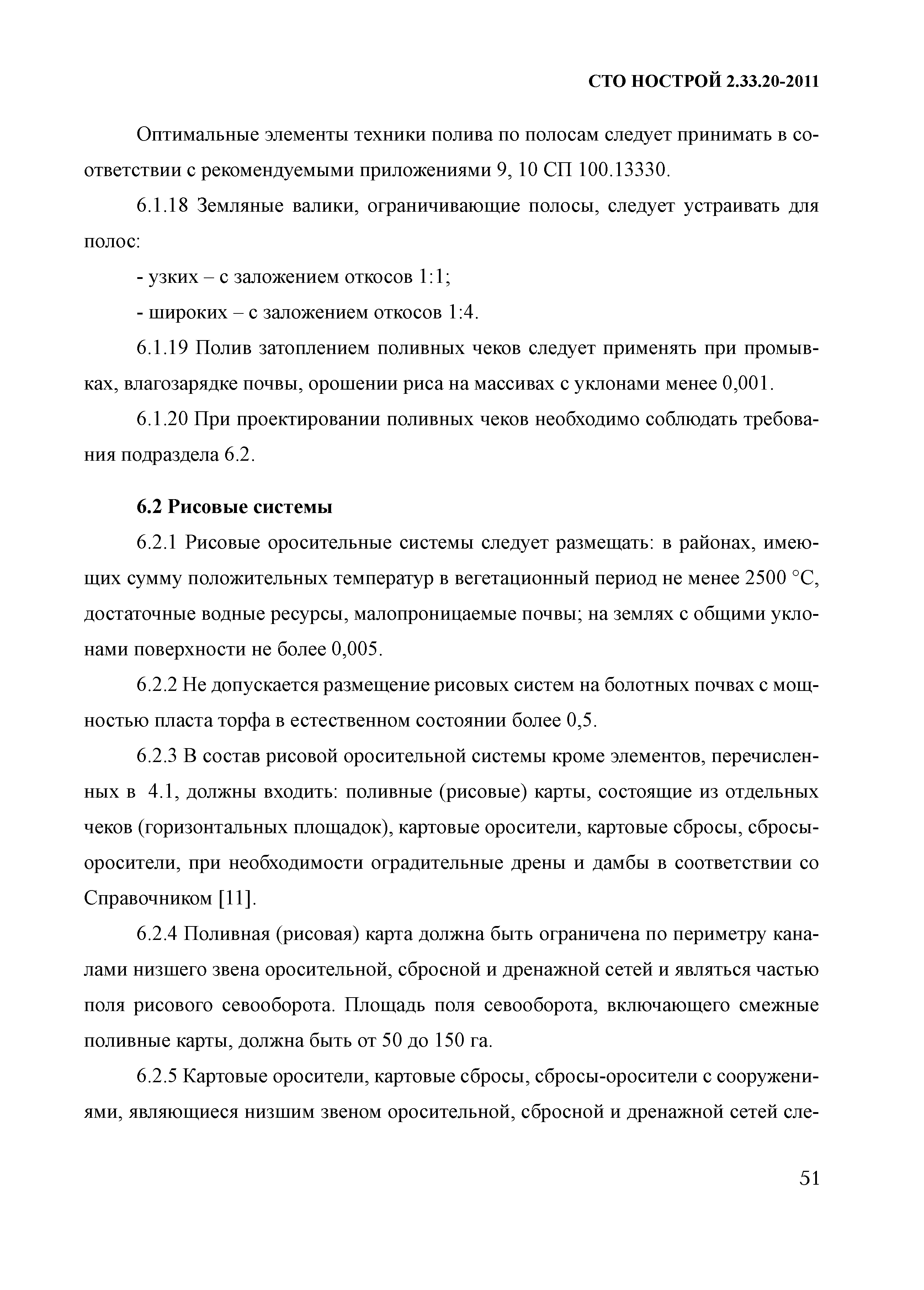 СТО НОСТРОЙ 2.33.20-2011

Оптимальные элементы техники полива по полосам следует принимать в соответствии с рекомендуемыми приложениями 9, 10 СП 100.13330.

6.1.18 Земляные валики, ограничивающие полосы, следует устраивать для полос:

- узких – с заложением откосов 1:1;

- широких – с заложением откосов 1:4.

6.1.19 Полив затоплением поливных чеков следует применять при промывках, влагозарядке почвы, орошении риса на массивах с уклонами менее 0,001.

6.1.20 При проектировании поливных чеков необходимо соблюдать требования подраздела 6.2.

6.2 Рисовые системы

6.2.1 Рисовые оросительные системы следует размещать: в районах, имеющих сумму положительных температур в вегетационный период не менее 2500 °С, достаточные водные ресурсы, малопроницаемые почвы; на землях с общими уклонами поверхности не более 0,005.

6.2.2 Не допускается размещение рисовых систем на болотных почвах с мощностью пласта торфа в естественном состоянии более 0,5.

6.2.3 В состав рисовой оросительной системы кроме элементов, перечисленных в 4.1, должны входить: поливные (рисовые) карты, состоящие из отдельных чеков (горизонтальных площадок), картовые оросители, картовые сбросы, сбросы-оросители, при необходимости оградительные дрены и дамбы в соответствии со Справочником [11].

6.2.4 Поливная (рисовая) карта должна быть ограничена по периметру каналами низшего звена оросительной, сбросной и дренажной сетей и являться частью поля рисового севооборота. Площадь поля севооборота, включающего смежные поливные карты, должна быть от 50 до 150 га.

6.2.5 Картовые оросители, картовые сбросы, сбросы-оросители с сооружениями, являющиеся низшим звеном оросительной, сбросной и дренажной сетей сле-

51